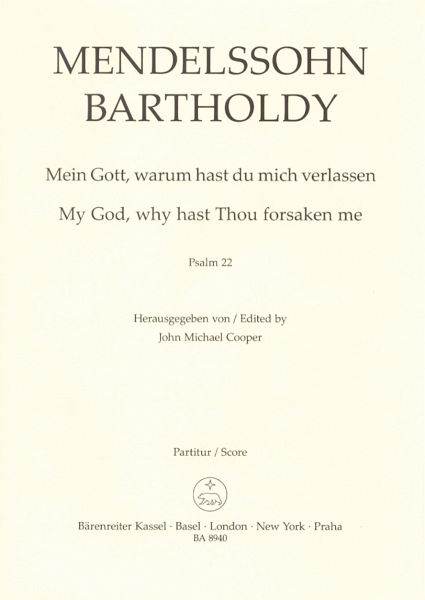 MENDELSSOHN
BARTHOLDY

Mein Gott, warum hast du mich verlassen

My God, why hast Thou forsaken me

Psalm 22

Herausgegeben von / Edited by
John Michael Cooper

Partitur / Score

Bärenreiter Kassel · Basel · London · New York · Praha
BA 8940